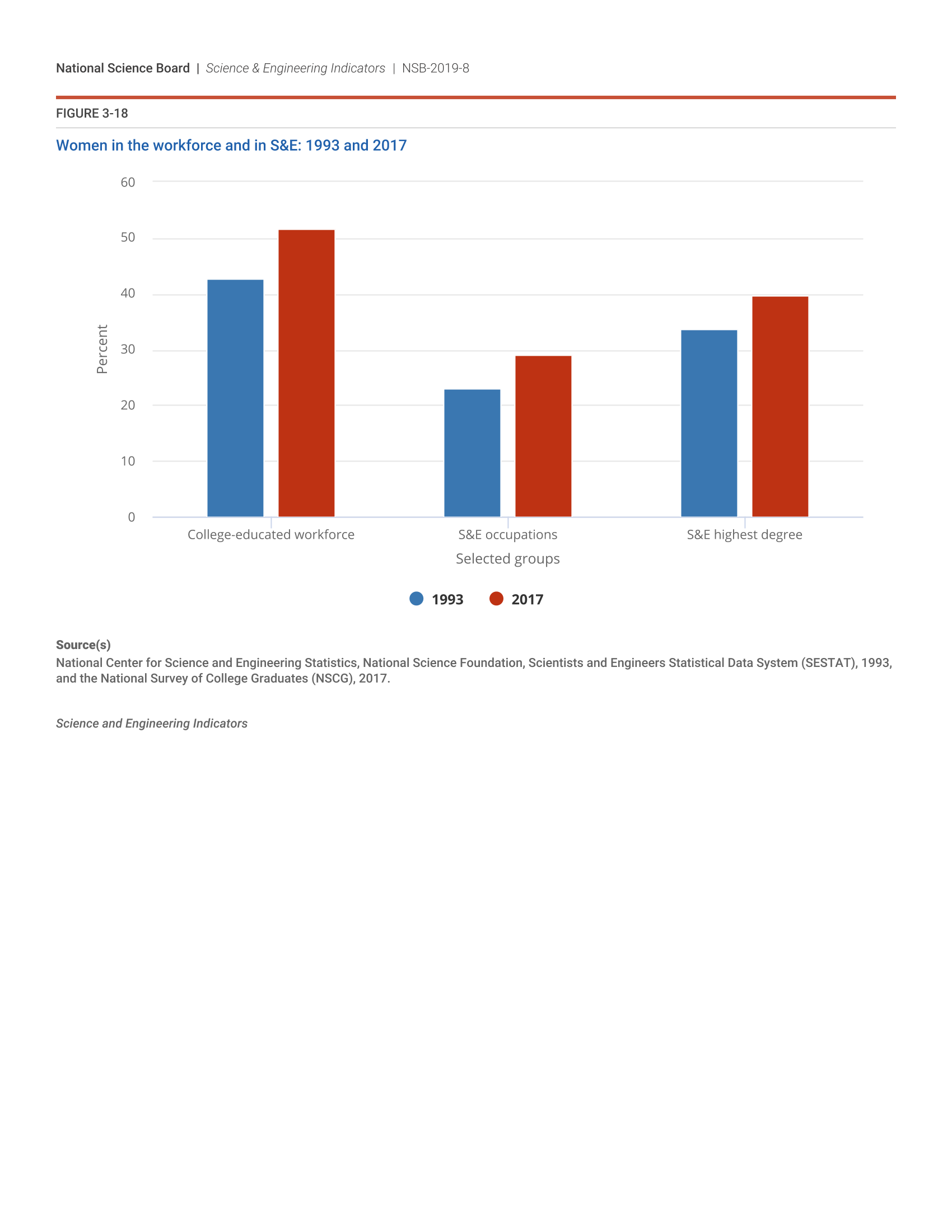 National Science Board | Science & Engineering Indicators | NSB-2019-8

FIGURE 3-18

Women in the workforce and in S&E: 1993 and 2017

60
50
40
30
20
10
0

Percent

College-educated workforce
S&E occupations
S&E highest degree

Selected groups

1993
2017

Source(s)
National Center for Science and Engineering Statistics, National Science Foundation, Scientists and Engineers Statistical Data System (SESTAT), 1993, and the National Survey of College Graduates (NSCG), 2017.

Science and Engineering Indicators